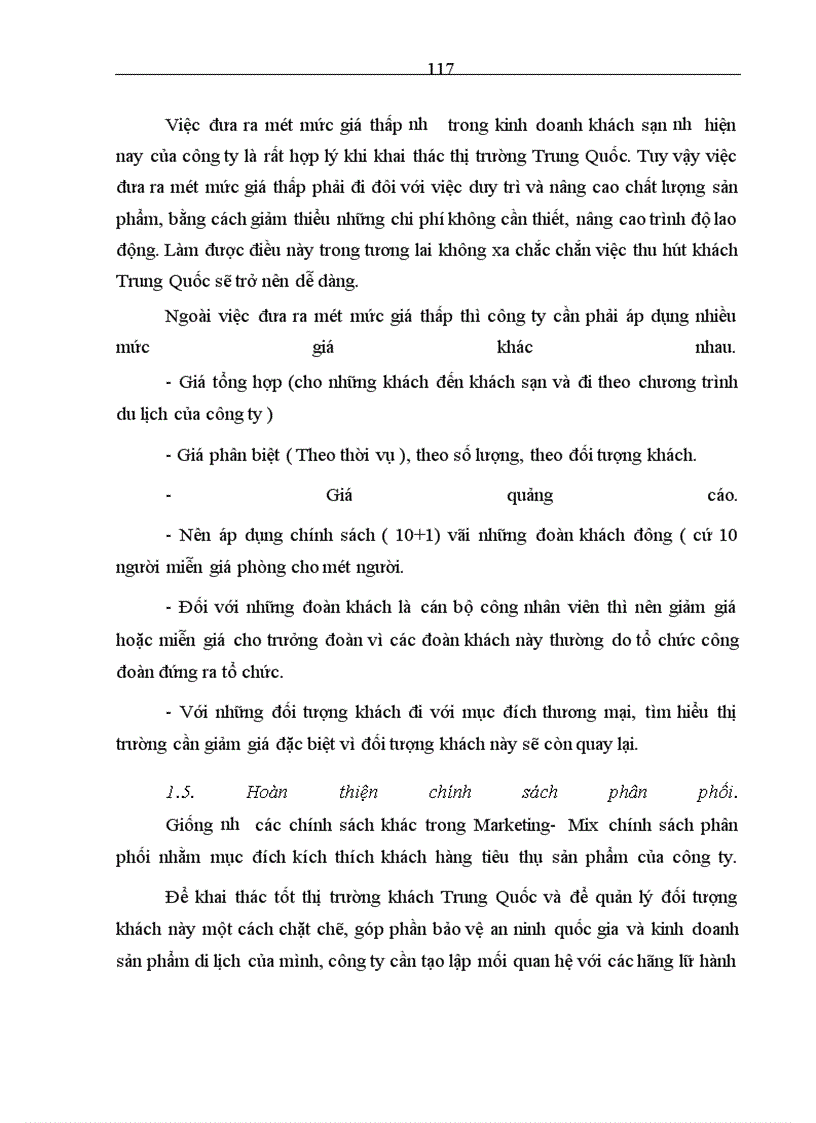 117

Việc đưa ra mét mức giá thấp nh trong kinh doanh khách sạn nh hiện nay của công ty là rất hợp lý khi khai thác thị trường Trung Quốc. Tuy vậy việc đưa ra mét mức giá thấp phải đi đôi với việc duy trì và nâng cao chất lượng sản phẩm, bằng cách giảm thiểu những chi phí không cần thiết, nâng cao trình độ lao động. Làm được điều này trong tương lai không xa chắc chắn việc thu hút khách Trung Quốc sẽ trở nên dễ dàng.

Ngoài việc đưa ra mét mức giá thấp thì công ty cần phải áp dụng nhiều mức giá khác nhau.

- Giá tổng hợp (cho những khách đến khách sạn và đi theo chương trình du lịch của công ty )

- Giá phân biệt ( Theo thời vụ ), theo số lượng, theo đối tượng khách.

- Giá quảng cáo.

- Nên áp dụng chính sách ( 10+1) vãi những đoàn khách đông ( cứ 10 người miễn giá phòng cho mét người.

- Đối với những đoàn khách là cán bộ công nhân viên thì nên giảm giá hoặc miễn giá cho trưởng đoàn vì các đoàn khách này thường do tổ chức công đoàn đứng ra tổ chức.

- Với những đối tượng khách đi với mục đích thương mại, tìm hiểu thị trường cần giảm giá đặc biệt vì đối tượng khách này sẽ còn quay lại.

1.5. Hoàn thiện chính sách phân phối.

Giống nh các chính sách khác trong Marketing- Mix chính sách phân phối nhằm mục đích kích thích khách hàng tiêu thụ sản phẩm của công ty.

Để khai thác tốt thị trường khách Trung Quốc và để quản lý đối tượng khách này một cách chặt chẽ, góp phần bảo vệ an ninh quốc gia và kinh doanh sản phẩm di lịch của mình, công ty cần tạo lập mối quan hệ với các hãng lữ hành